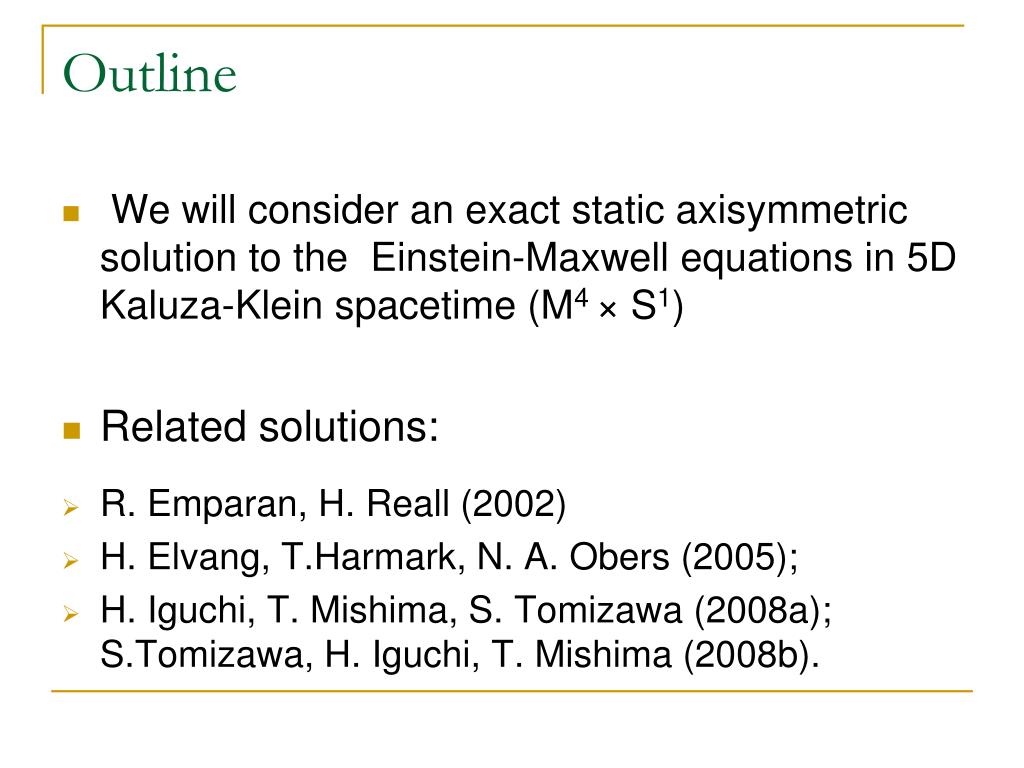 Outline

• We will consider an exact static axisymmetric solution to the Einstein-Maxwell equations in 5D Kaluza-Klein spacetime ($M^4 \times S^1$)

• Related solutions:

➢ R. Emparan, H. Reall (2002)
➢ H. Elvang, T.Harmark, N. A. Obers (2005);
➢ H. Iguchi, T. Mishima, S. Tomizawa (2008a); S.Tomizawa, H. Iguchi, T. Mishima (2008b).